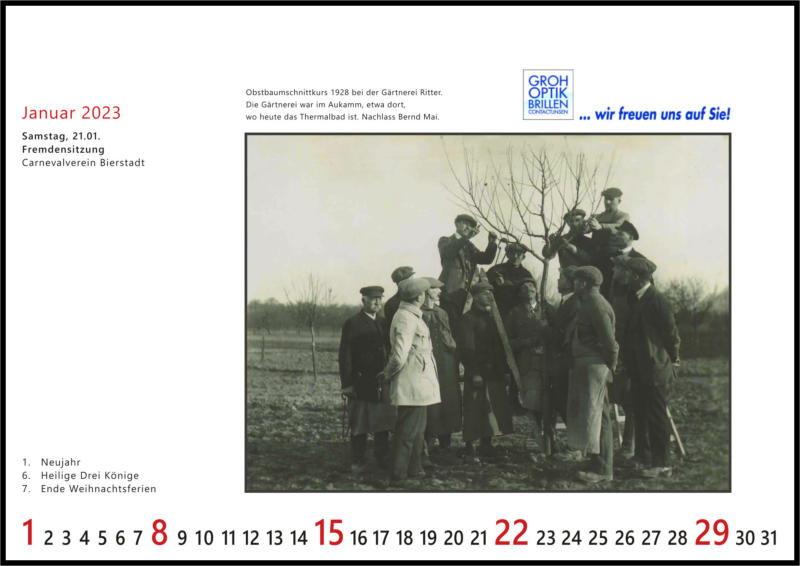 Januar 2023

Samstag, 21.01.
Fremdensitzung
Carnevalverein Bierstadt

Obstbaumschnittkurs 1928 bei der Gärtnerei Ritter. Die Gärtnerei war im Aukamm, etwa dort, wo heute das Thermalbad ist. Nachlass Bernd Mai.

GROH
OPTIK
BRILLEN
CONTACTLINSEN

... wir freuen uns auf Sie!

1. Neujahr
6. Heilige Drei Könige
7. Ende Weihnachtsferien

1 2 3 4 5 6 7 8 9 10 11 12 13 14 15 16 17 18 19 20 21 22 23 24 25 26 27 28 29 30 31